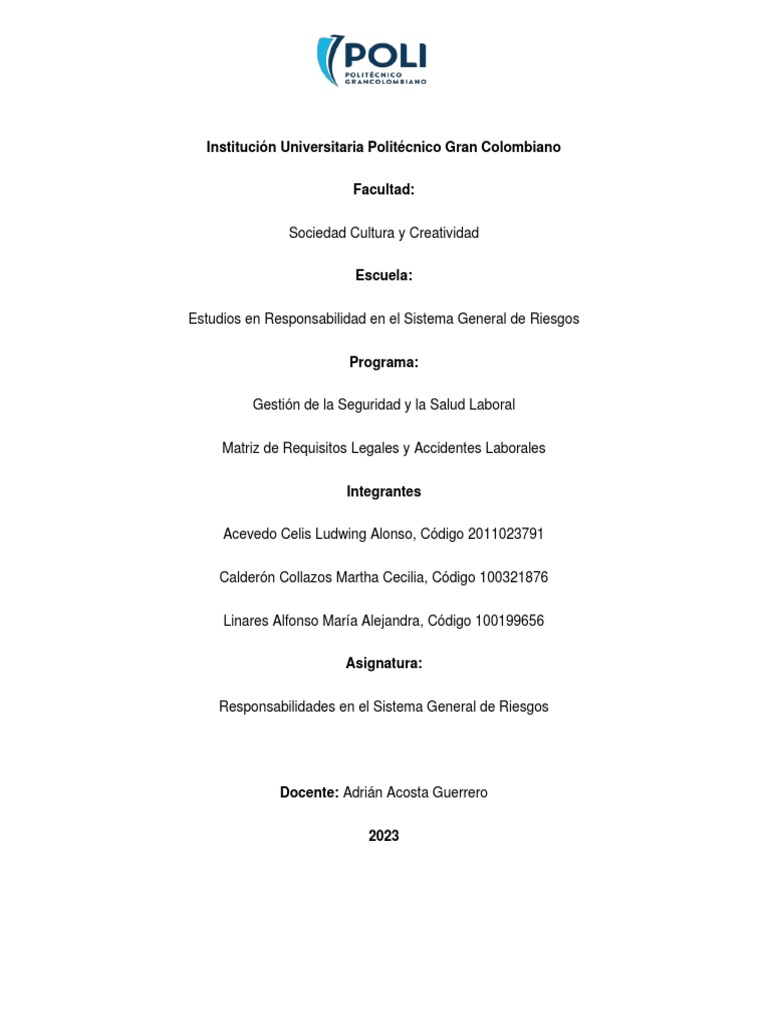 POLI
POLITÉCNICO GRANCOLOMBIANO

Institución Universitaria Politécnico Gran Colombiano

Facultad:

Sociedad Cultura y Creatividad

Escuela:

Estudios en Responsabilidad en el Sistema General de Riesgos

Programa:

Gestión de la Seguridad y la Salud Laboral

Matriz de Requisitos Legales y Accidentes Laborales

Integrantes

Acevedo Celis Ludwing Alonso, Código 2011023791

Calderón Collazos Martha Cecilia, Código 100321876

Linares Alfonso María Alejandra, Código 100199656

Asignatura:

Responsabilidades en el Sistema General de Riesgos

Docente: Adrián Acosta Guerrero

2023